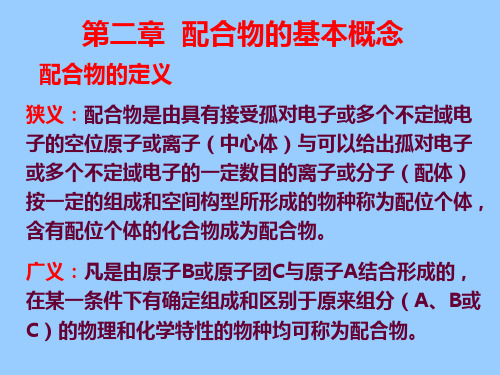 第二章 配合物的基本概念

配合物的定义

狭义：配合物是由具有接受孤对电子或多个不定域电子的空位原子或离子（中心体）与可以给出孤对电子或多个不定域电子的一定数目的离子或分子（配体）按一定的组成和空间构型所形成的物种称为配位个体，含有配位个体的化合物成为配合物。

广义：凡是由原子B或原子团C与原子A结合形成的，在某一条件下有确定组成和区别于原来组分（A、B或C）的物理和化学特性的物种均可称为配合物。